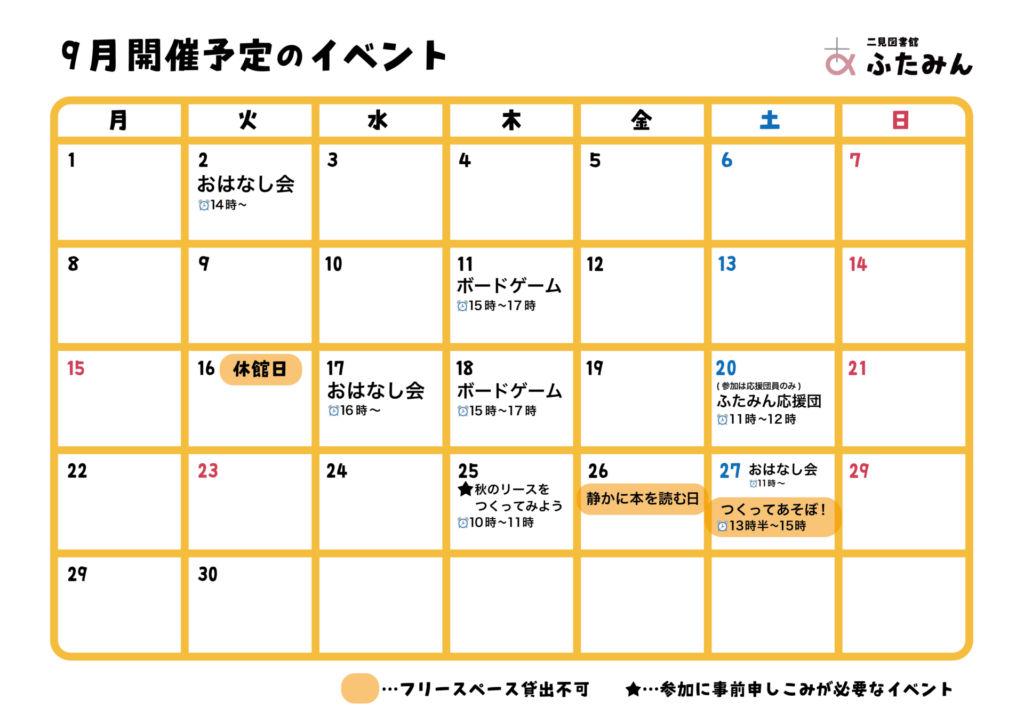 9月開催予定のイベント

二見図書館
ふたみん

| 月 | 火 | 水 | 木 | 金 | 土 | 日 |
|---|---|---|---|---|---|---|
| 1 | 2 おはなし会 14時~ | 3 | 4 | 5 | 6 | 7 |
| 8 | 9 | 10 | 11 ボードゲーム 15時~17時 | 12 | 13 | 14 |
| 15 | 16 休館日 | 17 おはなし会 16時~ | 18 ボードゲーム 15時~17時 | 19 | 20 (参加は応援団員のみ) ふたみん応援団 11時~12時 | 21 |
| 22 | 23 | 24 | 25 ★秋のリースをつくってみよう 10時~11時 | 26 静かに本を読む日 | 27 おはなし会 11時~ つくってあそぼ! 13時半~15時 | 29 |
| 29 | 30 | | | | | |

…フリースペース貸出不可　★…参加に事前申しこみが必要なイベント